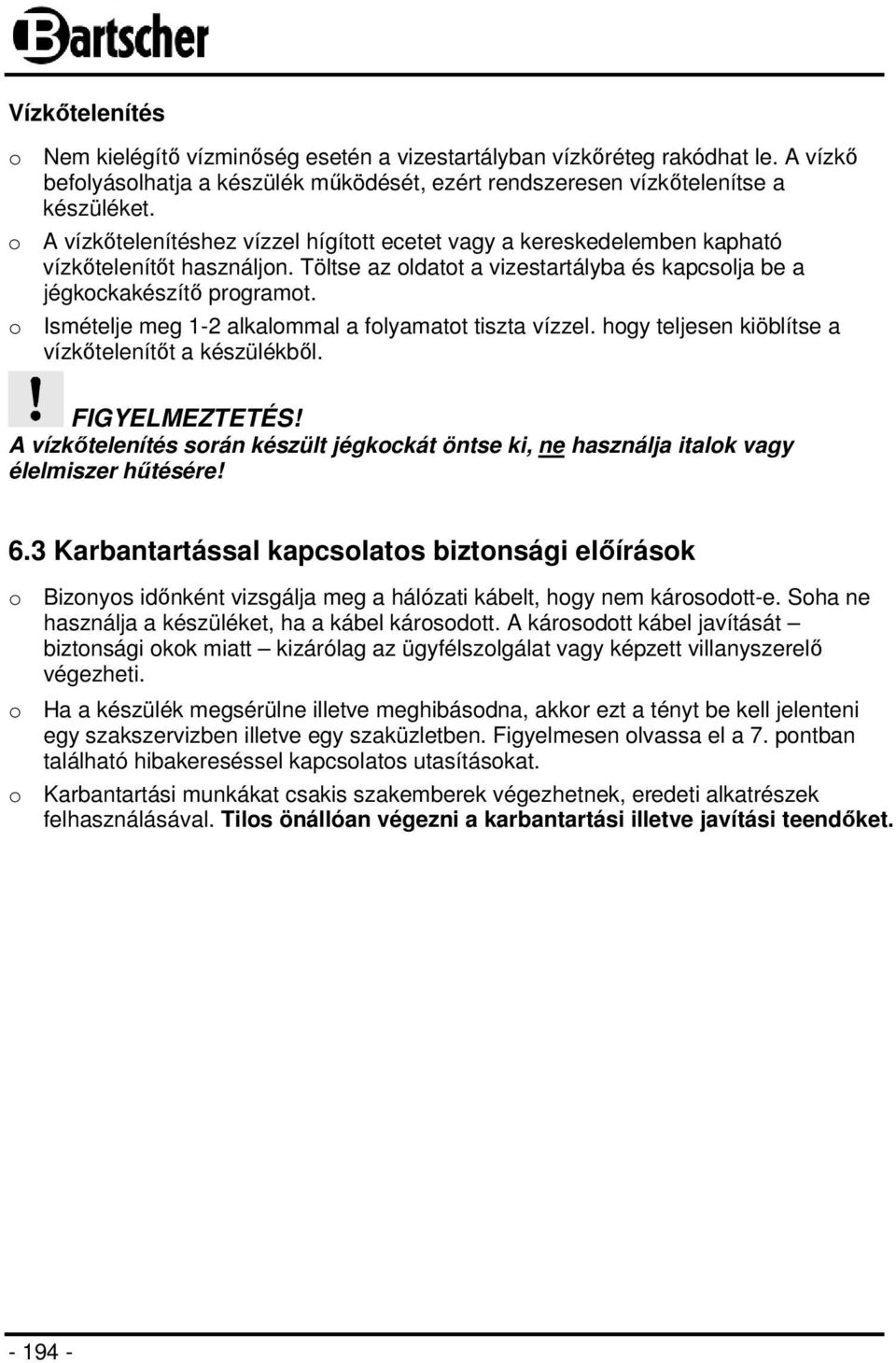 Bartscher

Vízkőtelenítés

o Nem kielégítő vízminőség esetén a vizestartályban vízkőréteg rakódhat le. A vízkő befolyásolhatja a készülék működését, ezért rendszeresen vízkőtelenítse a készüléket.
o A vízkőtelenítéshez vízzel hígított ecetet vagy a kereskedelemben kapható vízkőtelenítőt használjon. Töltse az oldatot a vizestartályba és kapcsolja be a jégkockakészítő programot.
o Ismételje meg 1-2 alkalommal a folyamatot tiszta vízzel. hogy teljesen kiöblítse a vízkőtelenítőt a készülékből.

! FIGYELMEZTETÉS!
A vízkőtelenítés során készült jégkockát öntse ki, ne használja italok vagy élelmiszer hűtésére!

6.3 Karbantartással kapcsolatos biztonsági előírások

o Bizonyos időnként vizsgálja meg a hálózati kábelt, hogy nem károsodott-e. Soha ne használja a készüléket, ha a kábel károsodott. A károsodott kábel javítását – biztonsági okok miatt – kizárólag az ügyfélszolgálat vagy képzett villanyszerelő végezheti.
o Ha a készülék megsérülne illetve meghibásodna, akkor ezt a tényt be kell jelenteni egy szakszervizben illetve egy szaküzletben. Figyelmesen olvassa el a 7. pontban található hibakereséssel kapcsolatos utasításokat.
o Karbantartási munkákat csakis szakemberek végezhetnek, eredeti alkatrészek felhasználásával. Tilos önállóan végezni a karbantartási illetve javítási teendőket.

- 194 -